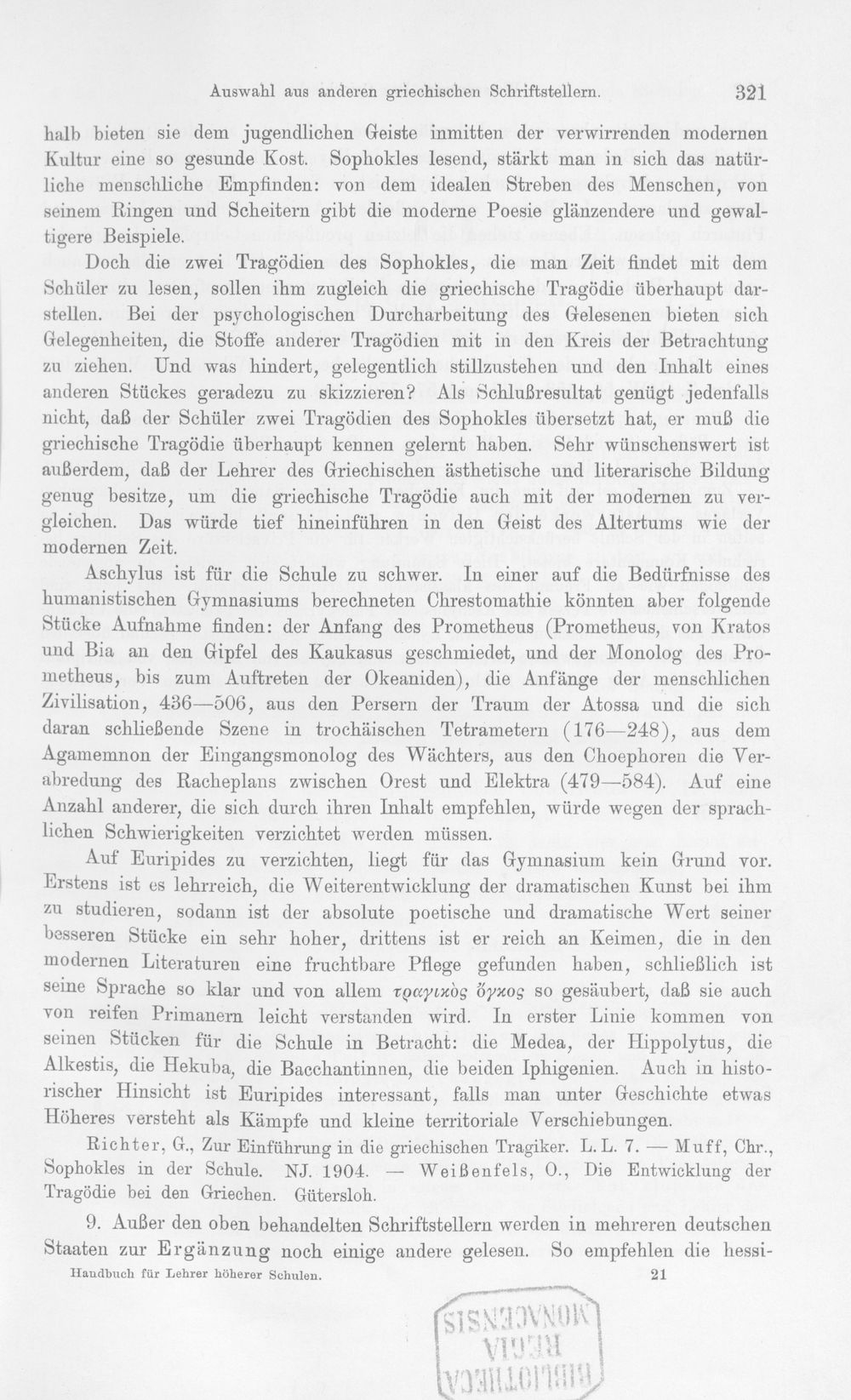 Auswahl aus anderen griechischen Schriftstellern. 321

halb bieten sie dem jugendlichen Geiste inmitten der verwirrenden modernen Kultur eine so gesunde Kost. Sophokles lesend, stärkt man in sich das natürliche menschliche Empfinden: von dem idealen Streben des Menschen, von seinem Ringen und Scheitern gibt die moderne Poesie glänzendere und gewaltigere Beispiele.

Doch die zwei Tragödien des Sophokles, die man Zeit findet mit dem Schüler zu lesen, sollen ihm zugleich die griechische Tragödie überhaupt darstellen. Bei der psychologischen Durcharbeitung des Gelesenen bieten sich Gelegenheiten, die Stoffe anderer Tragödien mit in den Kreis der Betrachtung zu ziehen. Und was hindert, gelegentlich stillzustehen und den Inhalt eines anderen Stückes geradezu zu skizzieren? Als Schlußresultat genügt jedenfalls nicht, daß der Schüler zwei Tragödien des Sophokles übersetzt hat, er muß die griechische Tragödie überhaupt kennen gelernt haben. Sehr wünschenswert ist außerdem, daß der Lehrer des Griechischen ästhetische und literarische Bildung genug besitze, um die griechische Tragödie auch mit der modernen zu vergleichen. Das würde tief hineinführen in den Geist des Altertums wie der modernen Zeit.

Aschylus ist für die Schule zu schwer. In einer auf die Bedürfnisse des humanistischen Gymnasiums berechneten Chrestomathie könnten aber folgende Stücke Aufnahme finden: der Anfang des Prometheus (Prometheus, von Kratos und Bia an den Gipfel des Kaukasus geschmiedet, und der Monolog des Prometheus, bis zum Auftreten der Okeaniden), die Anfänge der menschlichen Zivilisation, 436—506, aus den Persern der Traum der Atossa und die sich daran schließende Szene in trochäischen Tetrametern (176—248), aus dem Agamemnon der Eingangsmonolog des Wächters, aus den Choephoren die Verabredung des Racheplans zwischen Orest und Elektra (479—584). Auf eine Anzahl anderer, die sich durch ihren Inhalt empfehlen, würde wegen der sprachlichen Schwierigkeiten verzichtet werden müssen.

Auf Euripides zu verzichten, liegt für das Gymnasium kein Grund vor. Erstens ist es lehrreich, die Weiterentwicklung der dramatischen Kunst bei ihm zu studieren, sodann ist der absolute poetische und dramatische Wert seiner besseren Stücke ein sehr hoher, drittens ist er reich an Keimen, die in den modernen Literaturen eine fruchtbare Pflege gefunden haben, schließlich ist seine Sprache so klar und von allem τραγικὸς ὄγκος so gesäubert, daß sie auch von reifen Primanern leicht verstanden wird. In erster Linie kommen von seinen Stücken für die Schule in Betracht: die Medea, der Hippolytus, die Alkestis, die Hekuba, die Bacchantinnen, die beiden Iphigenien. Auch in historischer Hinsicht ist Euripides interessant, falls man unter Geschichte etwas Höheres versteht als Kämpfe und kleine territoriale Verschiebungen.

Richter, G., Zur Einführung in die griechischen Tragiker. L. L. 7. — Muff, Chr., Sophokles in der Schule. NJ. 1904. — Weißenfels, O., Die Entwicklung der Tragödie bei den Griechen. Gütersloh.

9. Außer den oben behandelten Schriftstellern werden in mehreren deutschen Staaten zur Ergänzung noch einige andere gelesen. So empfehlen die hessi-

Handbuch für Lehrer höherer Schulen. 21

BIBLIOTHECA REGIA MONACENSIS